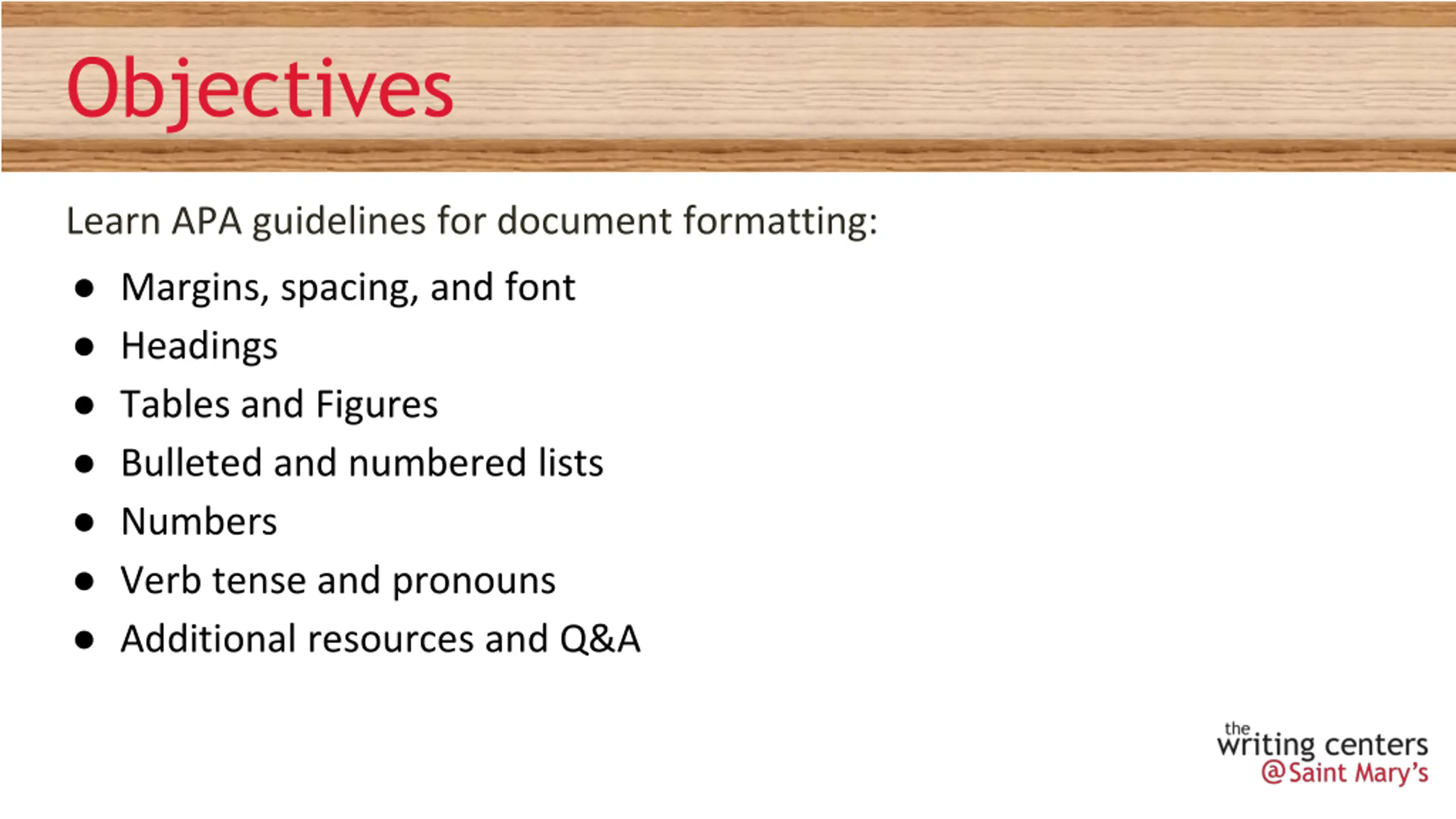 Objectives

Learn APA guidelines for document formatting:

• Margins, spacing, and font
• Headings
• Tables and Figures
• Bulleted and numbered lists
• Numbers
• Verb tense and pronouns
• Additional resources and Q&A

the
writing centers
@Saint Mary's